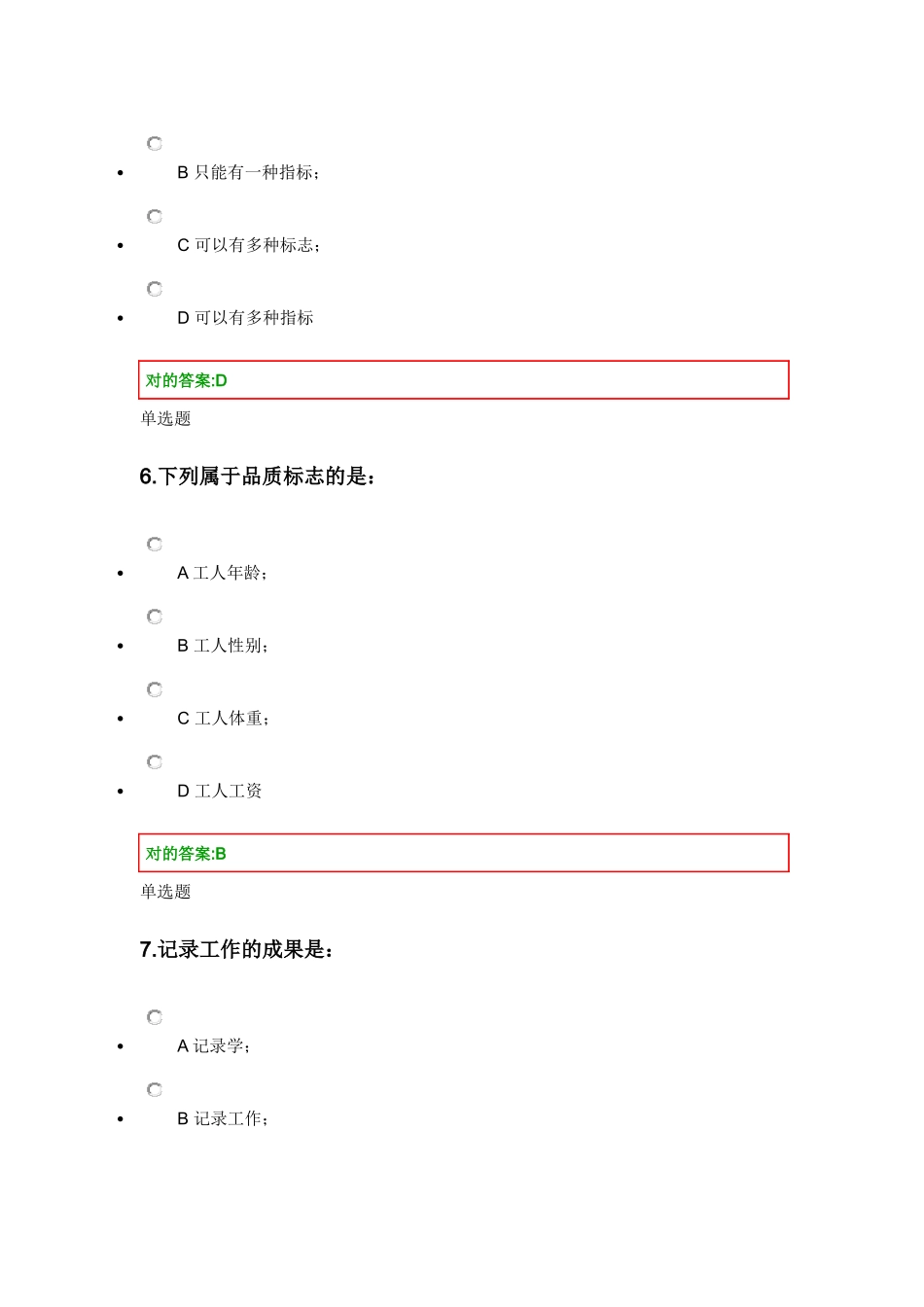 B 只能有一种指标；

C 可以有多种标志；

D 可以有多种指标

对的答案:D

单选题

6.下列属于品质标志的是：

A 工人年龄；

B 工人性别；

C 工人体重；

D 工人工资

对的答案:B

单选题

7.记录工作的成果是：

A 记录学；

B 记录工作；